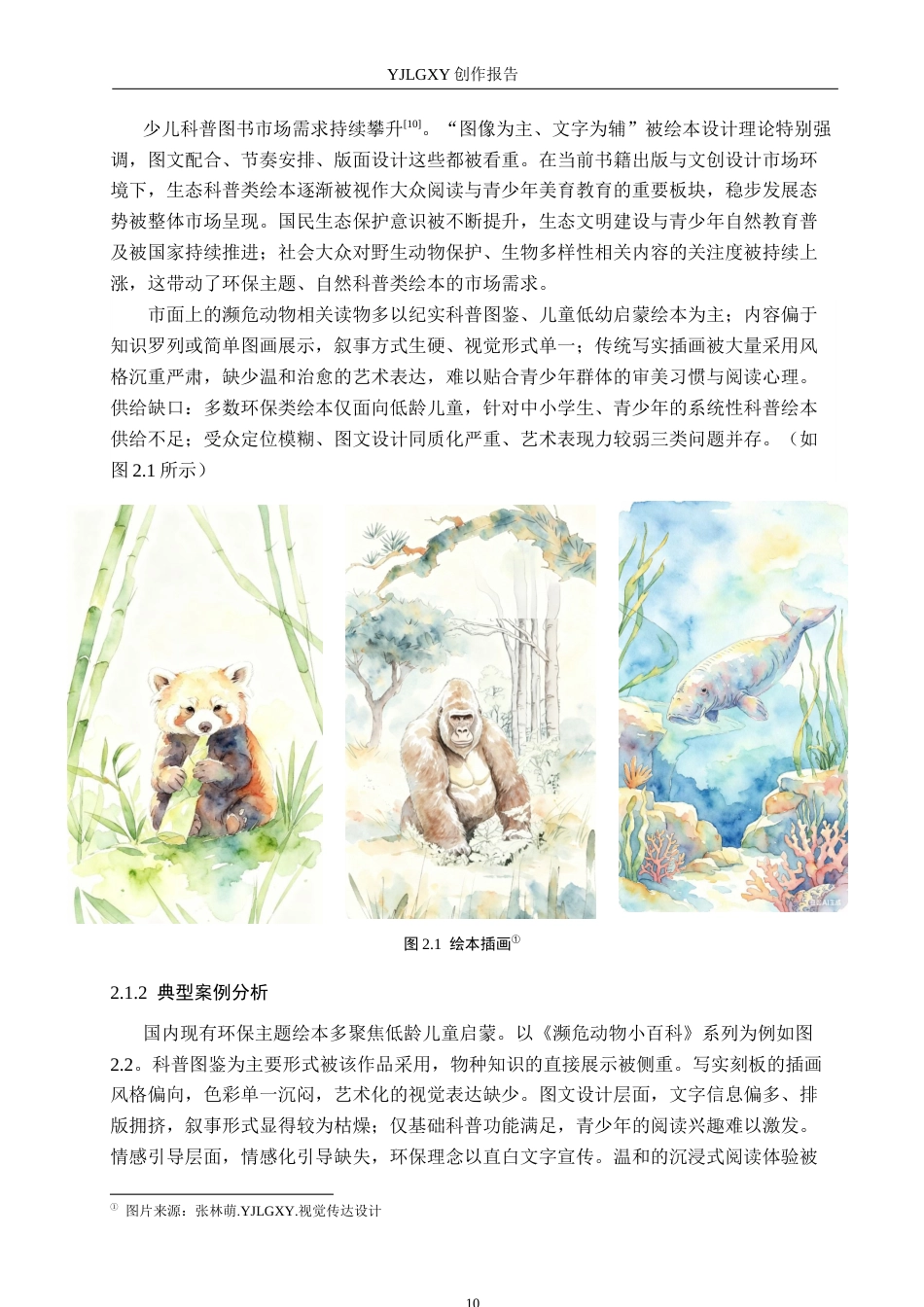 YJLGXY 创作报告

少儿科普图书市场需求持续攀升$^{[10]}$。“图像为主、文字为辅”被绘本设计理论特别强调，图文配合、节奏安排、版面设计这些都被看重。在当前书籍出版与文创设计市场环境下，生态科普类绘本逐渐被视作大众阅读与青少年美育教育的重要板块，稳步发展态势被整体市场呈现。国民生态保护意识被不断提升，生态文明建设与青少年自然教育普及被国家持续推进；社会大众对野生动物保护、生物多样性相关内容的关注度被持续上涨，这带动了环保主题、自然科普类绘本的市场需求。

市面上的濒危动物相关读物多以纪实科普图鉴、儿童低幼启蒙绘本为主；内容偏于知识罗列或简单图画展示，叙事方式生硬、视觉形式单一；传统写实插画被大量采用风格沉重严肃，缺少温和治愈的艺术表达，难以贴合青少年群体的审美习惯与阅读心理。供给缺口：多数环保类绘本仅面向低龄儿童，针对中小学生、青少年的系统性科普绘本供给不足；受众定位模糊、图文设计同质化严重、艺术表现力较弱三类问题并存。（如图 2.1 所示）

图 2.1 绘本插画$^{①}$

2.1.2 典型案例分析

国内现有环保主题绘本多聚焦低龄儿童启蒙。以《濒危动物小百科》系列为例如图 2.2。科普图鉴为主要形式被该作品采用，物种知识的直接展示被侧重。写实刻板的插画风格偏向，色彩单一沉闷，艺术化的视觉表达缺少。图文设计层面，文字信息偏多、排版拥挤，叙事形式显得较为枯燥；仅基础科普功能满足，青少年的阅读兴趣难以激发。情感引导层面，情感化引导缺失，环保理念以直白文字宣传。温和的沉浸式阅读体验被

① 图片来源：张林萌.YJLGXY.视觉传达设计

10